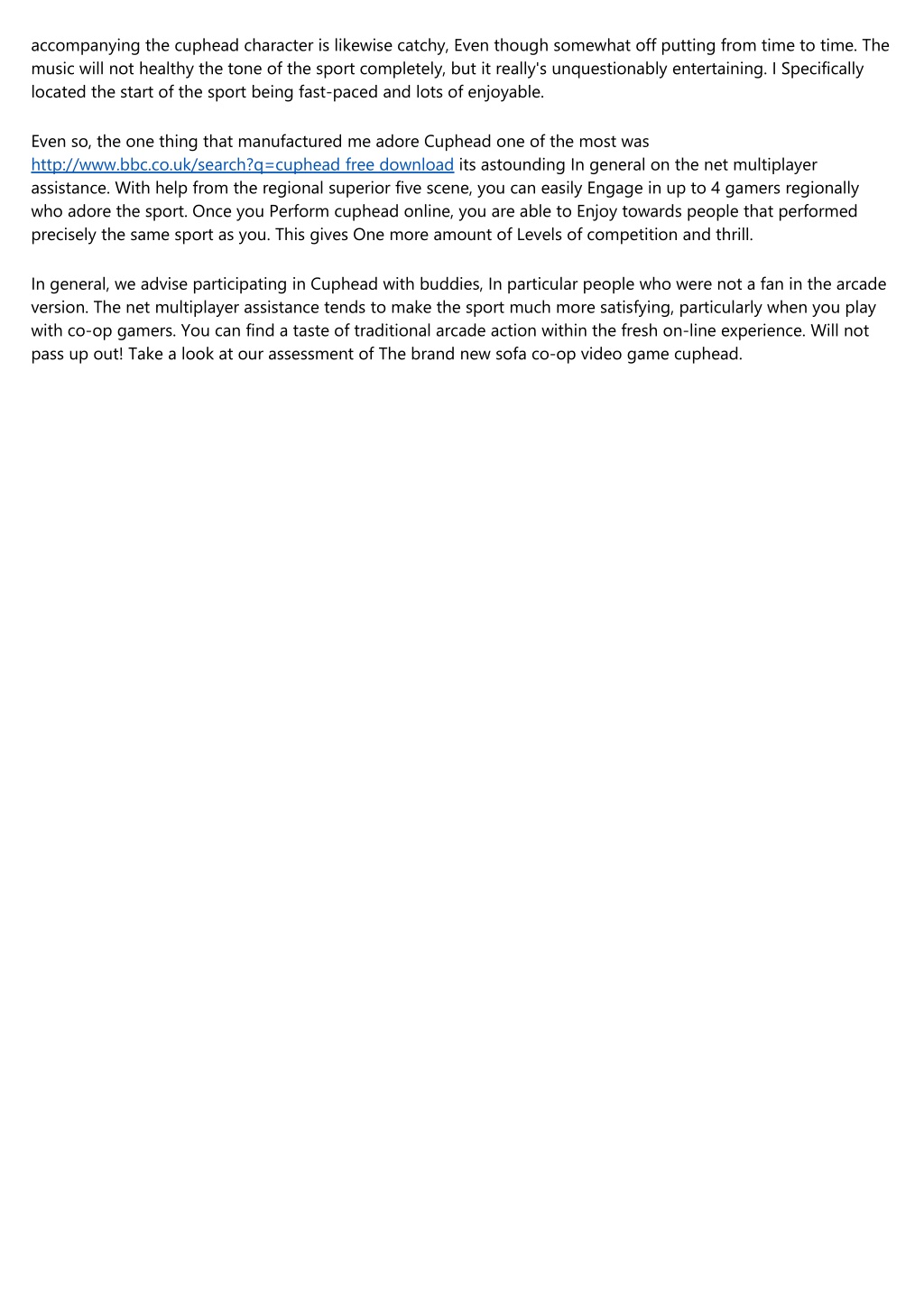 accompanying the cuphead character is likewise catchy, Even though somewhat off putting from time to time. The music will not healthy the tone of the sport completely, but it really's unquestionably entertaining. I Specifically located the start of the sport being fast-paced and lots of enjoyable.

Even so, the one thing that manufactured me adore Cuphead one of the most was http://www.bbc.co.uk/search?q=cuphead free download its astounding In general on the net multiplayer assistance. With help from the regional superior five scene, you can easily Engage in up to 4 gamers regionally who adore the sport. Once you Perform cuphead online, you are able to Enjoy towards people that performed precisely the same sport as you. This gives One more amount of Levels of competition and thrill.

In general, we advise participating in Cuphead with buddies, In particular people who were not a fan in the arcade version. The net multiplayer assistance tends to make the sport much more satisfying, particularly when you play with co-op gamers. You can find a taste of traditional arcade action within the fresh on-line experience. Will not pass up out! Take a look at our assessment of The brand new sofa co-op video game cuphead.